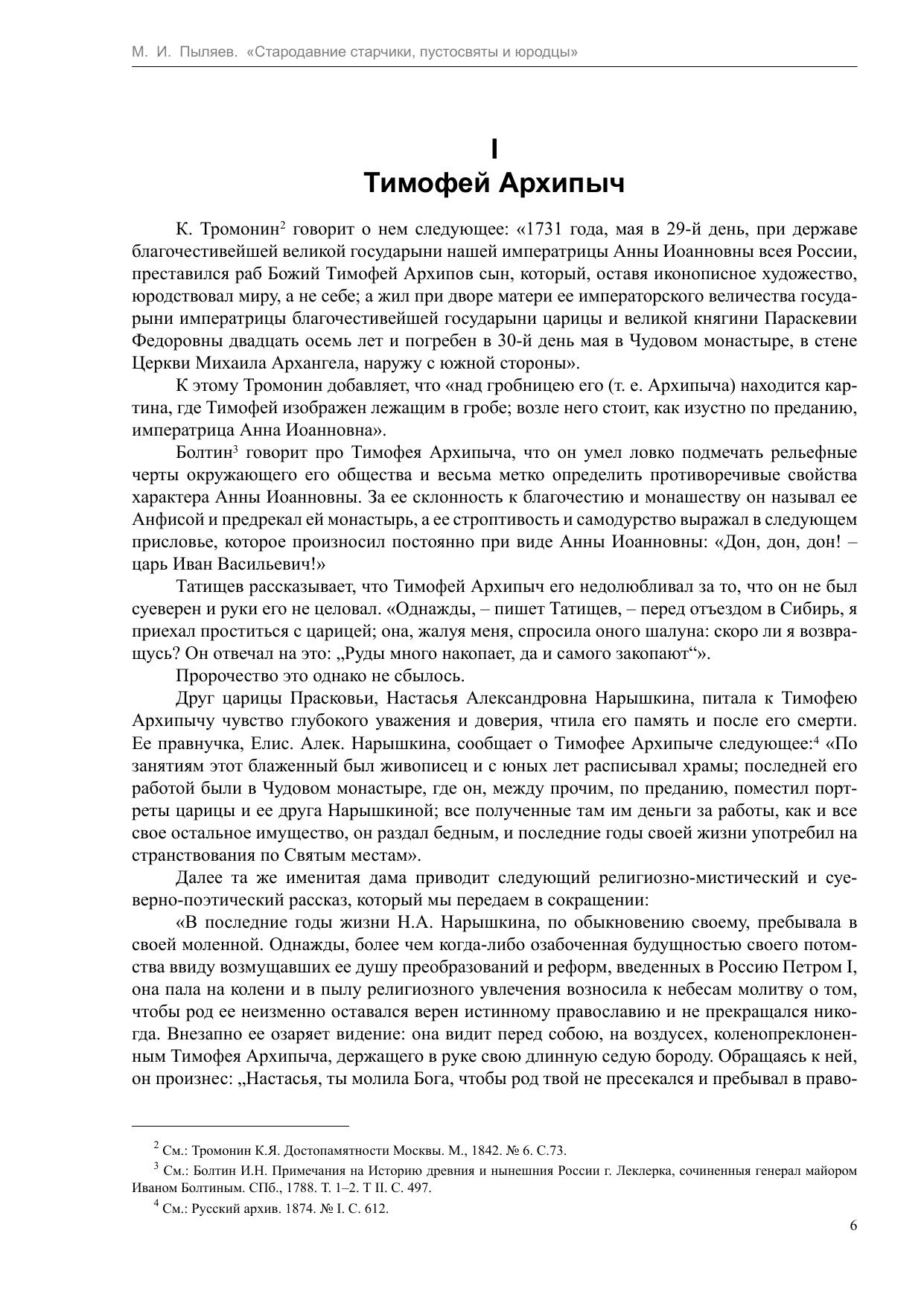 М. И. Пыляев. «Стародавние старчики, пустосвяты и юродцы»

I
Тимофей Архипыч

К. Тромонин$^2$ говорит о нем следующее: «1731 года, мая в 29-й день, при державе благочестивейшей великой государыни нашей императрицы Анны Иоанновны всея России, преставился раб Божий Тимофей Архипов сын, который, оставя иконописное художество, юродствовал миру, а не себе; а жил при дворе матери ее императорского величества государыни императрицы благочестивейшей государыни царицы и великой княгини Параскевии Федоровны двадцать осемь лет и погребен в 30-й день мая в Чудовом монастыре, в стене Церкви Михаила Архангела, наружу с южной стороны».

К этому Тромонин добавляет, что «над гробницею его (т. е. Архипыча) находится картина, где Тимофей изображен лежащим в гробе; возле него стоит, как изустно по преданию, императрица Анна Иоанновна».

Болтин$^3$ говорит про Тимофея Архипыча, что он умел ловко подмечать рельефные черты окружающего его общества и весьма метко определить противоречивые свойства характера Анны Иоанновны. За ее склонность к благочестию и монашеству он называл ее Анфисой и предрекал ей монастырь, а ее строптивость и самодурство выражал в следующем присловье, которое произносил постоянно при виде Анны Иоанновны: «Дон, дон, дон! – царь Иван Васильевич!»

Татищев рассказывает, что Тимофей Архипыч его недолюбливал за то, что он не был суеверен и руки его не целовал. «Однажды, – пишет Татищев, – перед отъездом в Сибирь, я приехал проститься с царицей; она, жалуя меня, спросила оного шалуна: скоро ли я возвращусь? Он отвечал на это: „Руды много накопает, да и самого закопают“».

Пророчество это однако не сбылось.

Друг царицы Прасковьи, Настасья Александровна Нарышкина, питала к Тимофею Архипычу чувство глубокого уважения и доверия, чтила его память и после его смерти. Ее правнучка, Елис. Алек. Нарышкина, сообщает о Тимофее Архипыче следующее:$^4$ «По занятиям этот блаженный был живописец и с юных лет расписывал храмы; последней его работой были в Чудовом монастыре, где он, между прочим, по преданию, поместил портреты царицы и ее друга Нарышкиной; все полученные там им деньги за работы, как и все свое остальное имущество, он раздал бедным, и последние годы своей жизни употребил на странствования по Святым местам».

Далее та же именитая дама приводит следующий религиозно-мистический и суеверно-поэтический рассказ, который мы передаем в сокращении:

«В последние годы жизни Н.А. Нарышкина, по обыкновению своему, пребывала в своей моленной. Однажды, более чем когда-либо озабоченная будущностью своего потомства ввиду возмущавших ее душу преобразований и реформ, введенных в Россию Петром I, она пала на колени и в пылу религиозного увлечения возносила к небесам молитву о том, чтобы род ее неизменно оставался верен истинному православию и не прекращался никогда. Внезапно ее озаряет видение: она видит перед собою, на воздусех, коленопреклоненным Тимофея Архипыча, держащего в руке свою длинную седую бороду. Обращаясь к ней, он произнес: „Настасья, ты молила Бога, чтобы род твой не пресекался и пребывал в право-

$^2$ См.: Тромонин К.Я. Достопамятности Москвы. М., 1842. № 6. С.73.
$^3$ См.: Болтин И.Н. Примечания на Историю древния и нынешния России г. Леклерка, сочиненныя генерал майором Иваном Болтиным. СПб., 1788. Т. 1–2. Т II. С. 497.
$^4$ См.: Русский архив. 1874. № I. С. 612.

6